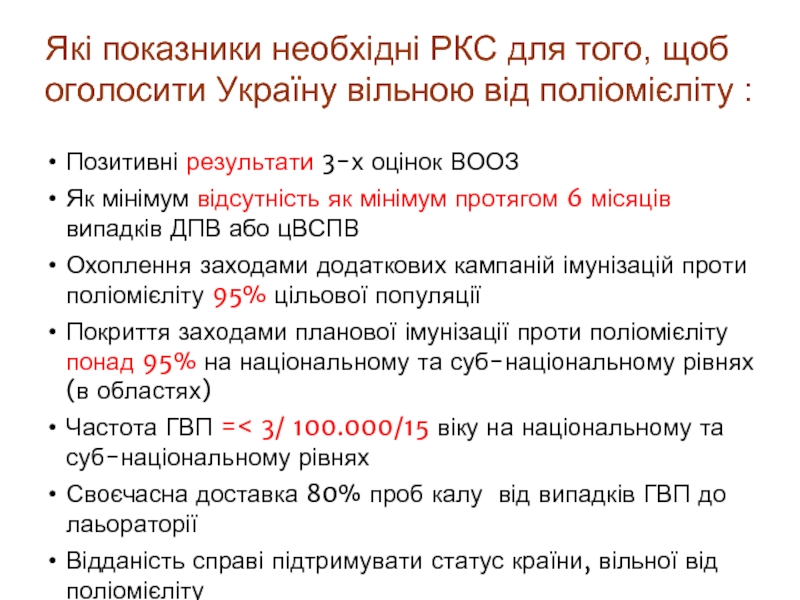 Які показники необхідні РКС для того, щоб оголосити Україну вільною від поліомієліту :

• Позитивні результати 3-х оцінок ВООЗ
• Як мінімум відсутність як мінімум протягом 6 місяців випадків ДПВ або цВСПВ
• Охоплення заходами додаткових кампаній імунізацій проти поліомієліту 95% цільової популяції
• Покриття заходами планової імунізації проти поліомієліту понад 95% на національному та суб-національному рівнях (в областях)
• Частота ГВП =< 3/ 100.000/15 віку на національному та суб-національному рівнях
• Своєчасна доставка 80% проб калу від випадків ГВП до лаьораторії
• Відданість справі підтримувати статус країни, вільної від поліомієліту